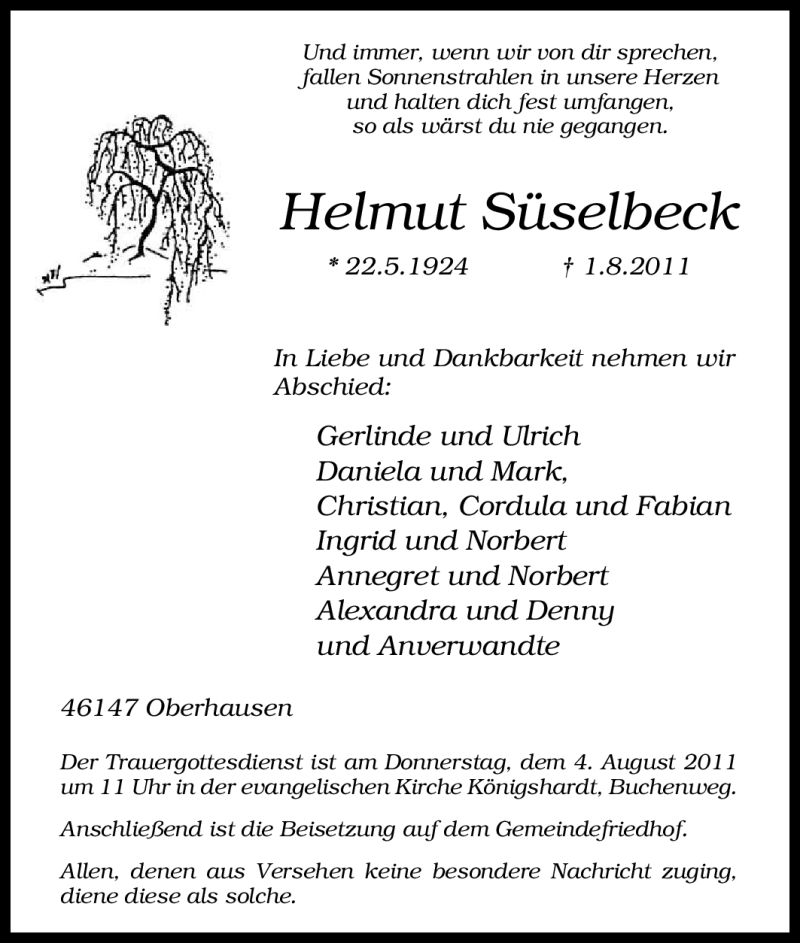 Und immer, wenn wir von dir sprechen,
fallen Sonnenstrahlen in unsere Herzen
und halten dich fest umfangen,
so als wärst du nie gegangen.

Helmut Süselbeck

* 22.5.1924 † 1.8.2011

In Liebe und Dankbarkeit nehmen wir Abschied:

Gerlinde und Ulrich
Daniela und Mark,
Christian, Cordula und Fabian
Ingrid und Norbert
Annegret und Norbert
Alexandra und Denny
und Anverwandte

46147 Oberhausen

Der Trauergottesdienst ist am Donnerstag, dem 4. August 2011 um 11 Uhr in der evangelischen Kirche Königshardt, Buchenweg.

Anschließend ist die Beisetzung auf dem Gemeindefriedhof.

Allen, denen aus Versehen keine besondere Nachricht zuging, diene diese als solche.